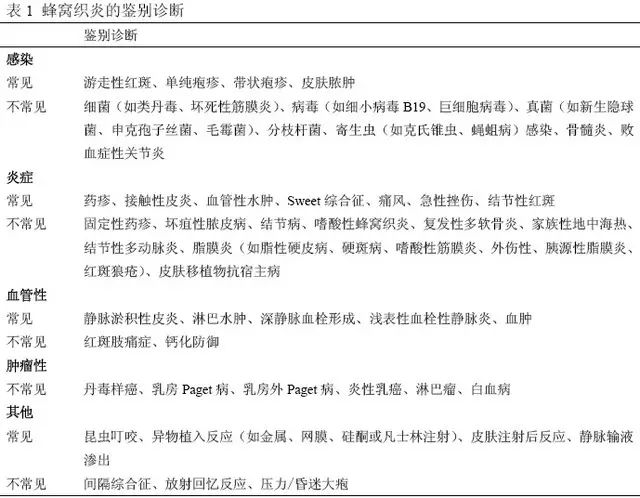 表 1 蜂窝织炎的鉴别诊断

| | 鉴别诊断 |
|---|---|
| **感染** | |
| 常见 | 游走性红斑、单纯疱疹、带状疱疹、皮肤脓肿 |
| 不常见 | 细菌（如类丹毒、坏死性筋膜炎）、病毒（如细小病毒 B19、巨细胞病毒）、真菌（如新生隐球菌、申克孢子丝菌、毛霉菌）、分枝杆菌、寄生虫（如克氏锥虫、蝇蛆病）感染、骨髓炎、败血症性关节炎 |
| **炎症** | |
| 常见 | 药疹、接触性皮炎、血管性水肿、Sweet 综合征、痛风、急性挫伤、结节性红斑 |
| 不常见 | 固定性药疹、坏疽性脓皮病、结节病、嗜酸性蜂窝织炎、复发性多软骨炎、家族性地中海热、结节性多动脉炎、脂膜炎（如脂性硬皮病、硬斑病、嗜酸性筋膜炎、外伤性、胰源性脂膜炎、红斑狼疮）、皮肤移植物抗宿主病 |
| **血管性** | |
| 常见 | 静脉淤积性皮炎、淋巴水肿、深静脉血栓形成、浅表性血栓性静脉炎、血肿 |
| 不常见 | 红斑肢痛症、钙化防御 |
| **肿瘤性** | |
| 不常见 | 丹毒样癌、乳房 Paget 病、乳房外 Paget 病、炎性乳癌、淋巴瘤、白血病 |
| **其他** | |
| 常见 | 昆虫叮咬、异物植入反应（如金属、网膜、硅酮或凡士林注射）、皮肤注射后反应、静脉输液渗出 |
| 不常见 | 间隔综合征、放射回忆反应、压力/昏迷大疱 |